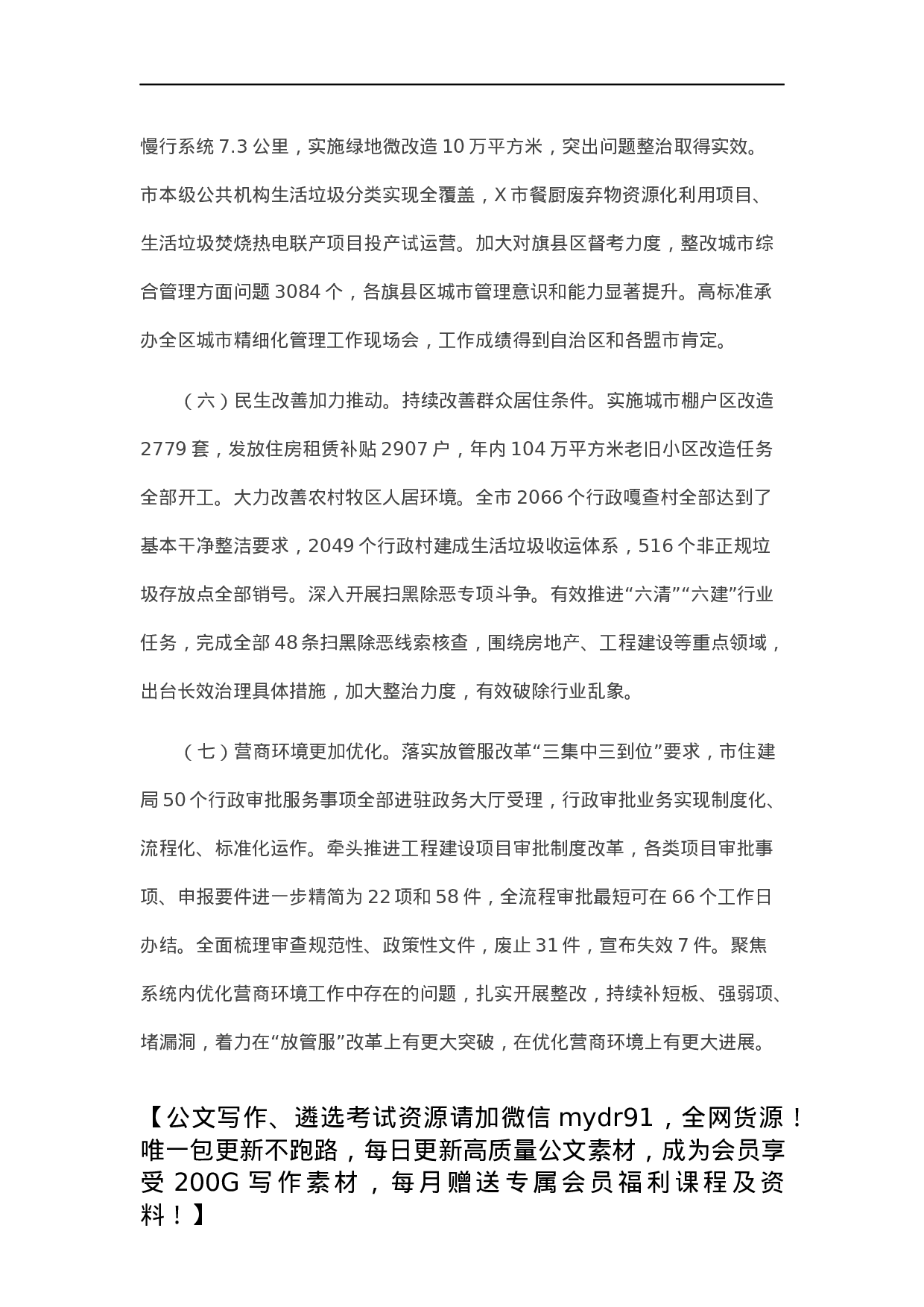 慢行系统 7.3 公里，实施绿地微改造 10 万平方米，突出问题整治取得实效。市本级公共机构生活垃圾分类实现全覆盖，X 市餐厨废弃物资源化利用项目、生活垃圾焚烧热电联产项目投产试运营。加大对旗县区督考力度，整改城市综合管理方面问题 3084 个，各旗县区城市管理意识和能力显著提升。高标准承办全区城市精细化管理工作现场会，工作成绩得到自治区和各盟市肯定。

（六）民生改善加力推动。持续改善群众居住条件。实施城市棚户区改造 2779 套，发放住房租赁补贴 2907 户，年内 104 万平方米老旧小区改造任务全部开工。大力改善农村牧区人居环境。全市 2066 个行政嘎查村全部达到了基本干净整洁要求，2049 个行政村建成生活垃圾收运体系，516 个非正规垃圾存放点全部销号。深入开展扫黑除恶专项斗争。有效推进“六清”“六建”行业任务，完成全部 48 条扫黑除恶线索核查，围绕房地产、工程建设等重点领域，出台长效治理具体措施，加大整治力度，有效破除行业乱象。

（七）营商环境更加优化。落实放管服改革“三集中三到位”要求，市住建局 50 个行政审批服务事项全部进驻政务大厅受理，行政审批业务实现制度化、流程化、标准化运作。牵头推进工程建设项目审批制度改革，各类项目审批事项、申报要件进一步精简为 22 项和 58 件，全流程审批最短可在 66 个工作日办结。全面梳理审查规范性、政策性文件，废止 31 件，宣布失效 7 件。聚焦系统内优化营商环境工作中存在的问题，扎实开展整改，持续补短板、强弱项、堵漏洞，着力在“放管服”改革上有更大突破，在优化营商环境上有更大进展。

【公文写作、遴选考试资源请加微信 mydr91，全网货源！唯一包更新不跑路，每日更新高质量公文素材，成为会员享受 200G 写作素材，每月赠送专属会员福利课程及资料！】